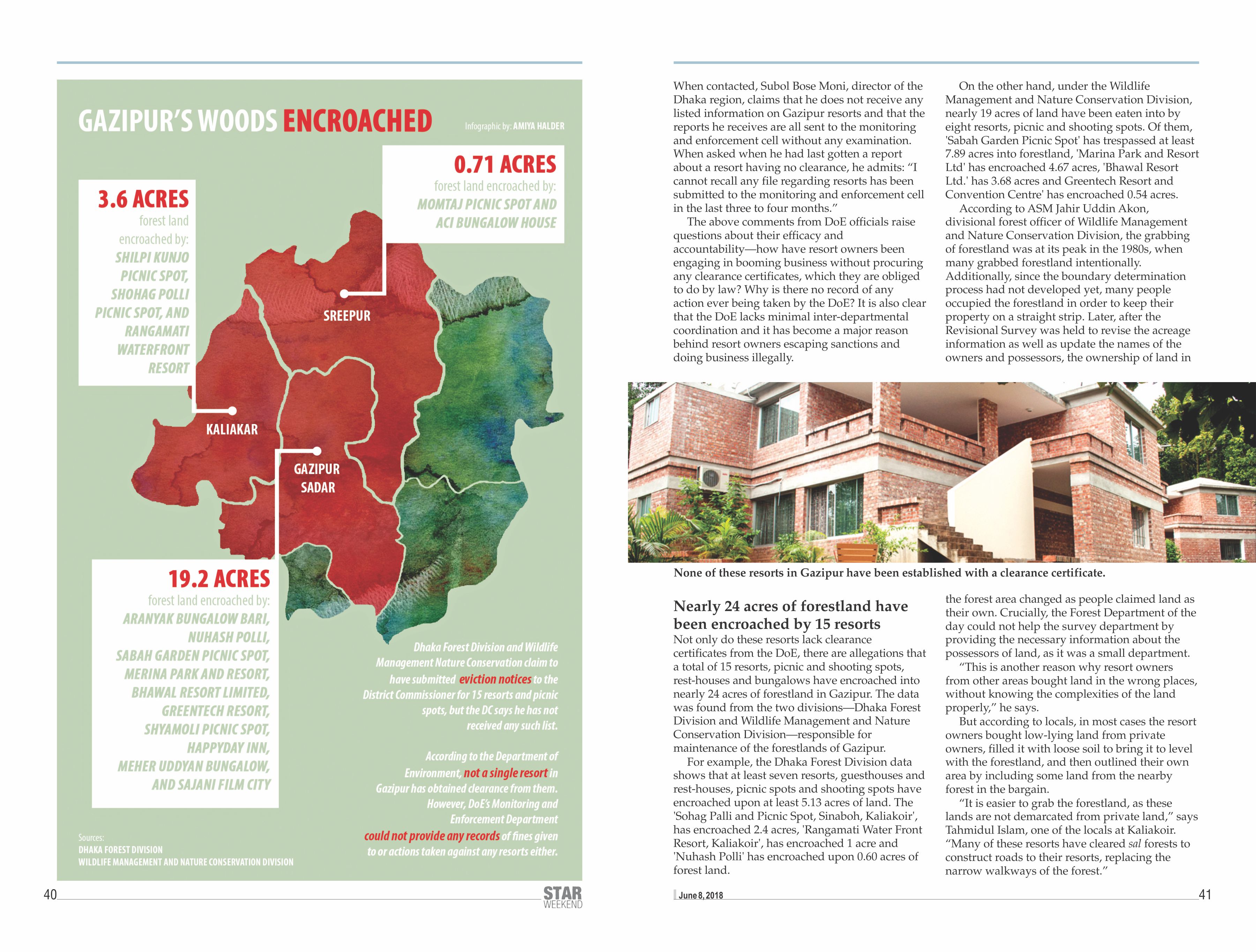 GAZIPUR'S WOODS ENCROACHED

Infographic by: AMIYA HALDER

0.71 ACRES
forest land encroached by:
MOMTAJ PICNIC SPOT AND ACI BUNGALOW HOUSE

3.6 ACRES
forest land encroached by:
SHILPI KUNJO PICNIC SPOT, SHOHAG POLLI PICNIC SPOT, AND RANGAMATI WATERFRONT RESORT

SREEPUR

KALIAKAR

GAZIPUR SADAR

19.2 ACRES
forest land encroached by:
ARANYAK BUNGALOW BARI, NUHASH POLLI, SABAH GARDEN PICNIC SPOT, MERINA PARK AND RESORT, BHAWAL RESORT LIMITED, GREENTECH RESORT, SHYAMOLI PICNIC SPOT, HAPPYDAY INN, MEHER UDDYAN BUNGALOW, AND SAJANI FILM CITY

Dhaka Forest Division and Wildlife Management Nature Conservation claim to have submitted eviction notices to the District Commissioner for 15 resorts and picnic spots, but the DC says he has not received any such list.

According to the Department of Environment, not a single resort in Gazipur has obtained clearance from them. However, DoE's Monitoring and Enforcement Department could not provide any records of fines given to or actions taken against any resorts either.

Sources:
DHAKA FOREST DIVISION
WILDLIFE MANAGEMENT AND NATURE CONSERVATION DIVISION

40

STAR WEEKEND

When contacted, Subol Bose Moni, director of the Dhaka region, claims that he does not receive any listed information on Gazipur resorts and that the reports he receives are all sent to the monitoring and enforcement cell without any examination. When asked when he had last gotten a report about a resort having no clearance, he admits: "I cannot recall any file regarding resorts has been submitted to the monitoring and enforcement cell in the last three to four months."

The above comments from DoE officials raise questions about their efficacy and accountability—how have resort owners been engaging in booming business without procuring any clearance certificates, which they are obliged to do by law? Why is there no record of any action ever being taken by the DoE? It is also clear that the DoE lacks minimal inter-departmental coordination and it has become a major reason behind resort owners escaping sanctions and doing business illegally.

On the other hand, under the Wildlife Management and Nature Conservation Division, nearly 19 acres of land have been eaten into by eight resorts, picnic and shooting spots. Of them, 'Sabah Garden Picnic Spot' has trespassed at least 7.89 acres into forestland, 'Marina Park and Resort Ltd' has encroached 4.67 acres, 'Bhawal Resort Ltd.' has 3.68 acres and Greentech Resort and Convention Centre' has encroached 0.54 acres.

According to ASM Jahir Uddin Akon, divisional forest officer of Wildlife Management and Nature Conservation Division, the grabbing of forestland was at its peak in the 1980s, when many grabbed forestland intentionally. Additionally, since the boundary determination process had not developed yet, many people occupied the forestland in order to keep their property on a straight strip. Later, after the Revisional Survey was held to revise the acreage information as well as update the names of the owners and possessors, the ownership of land in

None of these resorts in Gazipur have been established with a clearance certificate.

Nearly 24 acres of forestland have been encroached by 15 resorts

Not only do these resorts lack clearance certificates from the DoE, there are allegations that a total of 15 resorts, picnic and shooting spots, rest-houses and bungalows have encroached into nearly 24 acres of forestland in Gazipur. The data was found from the two divisions—Dhaka Forest Division and Wildlife Management and Nature Conservation Division—responsible for maintenance of the forestlands of Gazipur.

For example, the Dhaka Forest Division data shows that at least seven resorts, guesthouses and rest-houses, picnic spots and shooting spots have encroached upon at least 5.13 acres of land. The 'Sohag Palli and Picnic Spot, Sinaboh, Kaliakoir', has encroached 2.4 acres, 'Rangamati Water Front Resort, Kaliakoir', has encroached 1 acre and 'Nuhash Polli' has encroached upon 0.60 acres of forest land.

the forest area changed as people claimed land as their own. Crucially, the Forest Department of the day could not help the survey department by providing the necessary information about the possessors of land, as it was a small department.

"This is another reason why resort owners from other areas bought land in the wrong places, without knowing the complexities of the land properly," he says.

But according to locals, in most cases the resort owners bought low-lying land from private owners, filled it with loose soil to bring it to level with the forestland, and then outlined their own area by including some land from the nearby forest in the bargain.

"It is easier to grab the forestland, as these lands are not demarcated from private land," says Tahmidul Islam, one of the locals at Kaliakoir. "Many of these resorts have cleared sal forests to construct roads to their resorts, replacing the narrow walkways of the forest."

June 8, 2018

41